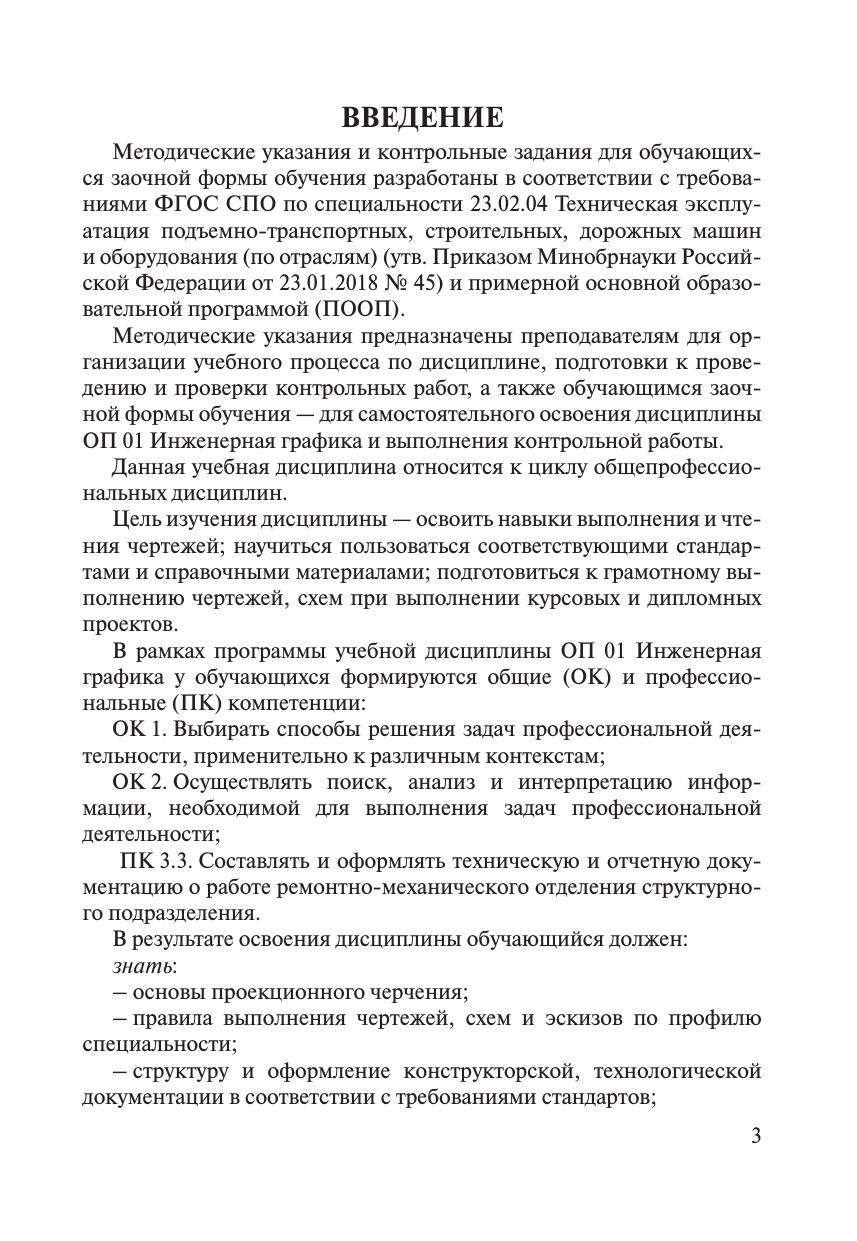 ВВЕДЕНИЕ

Методические указания и контрольные задания для обучающихся заочной формы обучения разработаны в соответствии с требованиями ФГОС СПО по специальности 23.02.04 Техническая эксплуатация подъемно-транспортных, строительных, дорожных машин и оборудования (по отраслям) (утв. Приказом Минобрнауки Российской Федерации от 23.01.2018 № 45) и примерной основной образовательной программой (ПООП).

Методические указания предназначены преподавателям для организации учебного процесса по дисциплине, подготовки к проведению и проверки контрольных работ, а также обучающимся заочной формы обучения — для самостоятельного освоения дисциплины ОП 01 Инженерная графика и выполнения контрольной работы.

Данная учебная дисциплина относится к циклу общепрофессиональных дисциплин.

Цель изучения дисциплины — освоить навыки выполнения и чтения чертежей; научиться пользоваться соответствующими стандартами и справочными материалами; подготовиться к грамотному выполнению чертежей, схем при выполнении курсовых и дипломных проектов.

В рамках программы учебной дисциплины ОП 01 Инженерная графика у обучающихся формируются общие (ОК) и профессиональные (ПК) компетенции:

ОК 1. Выбирать способы решения задач профессиональной деятельности, применительно к различным контекстам;

ОК 2. Осуществлять поиск, анализ и интерпретацию информации, необходимой для выполнения задач профессиональной деятельности;

ПК 3.3. Составлять и оформлять техническую и отчетную документацию о работе ремонтно-механического отделения структурного подразделения.

В результате освоения дисциплины обучающийся должен:

знать:

– основы проекционного черчения;

– правила выполнения чертежей, схем и эскизов по профилю специальности;

– структуру и оформление конструкторской, технологической документации в соответствии с требованиями стандартов;

3